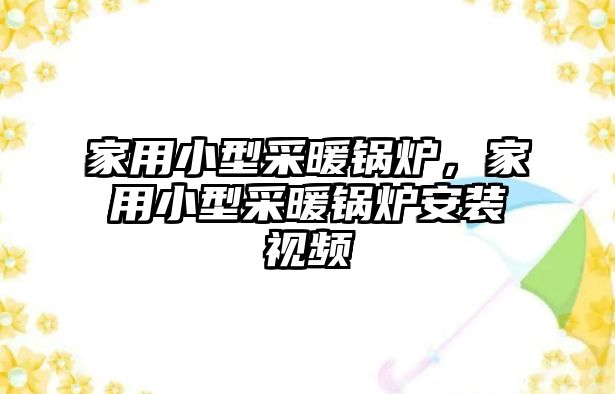 家用小型采暖锅炉，家用小型采暖锅炉安装视频